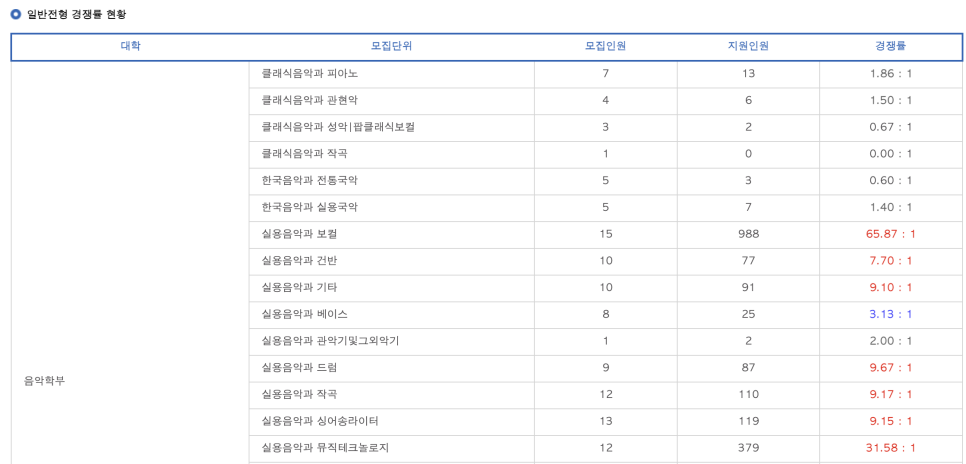 일반전형 경쟁률 현황

| 대학 | 모집단위 | 모집인원 | 지원인원 | 경쟁률 |
|---|---|---|---|---|
| 음악학부 | 클래식음악과 피아노 | 7 | 13 | 1.86 : 1 |
| | 클래식음악과 관현악 | 4 | 6 | 1.50 : 1 |
| | 클래식음악과 성악\|팝클래식보컬 | 3 | 2 | 0.67 : 1 |
| | 클래식음악과 작곡 | 1 | 0 | 0.00 : 1 |
| | 한국음악과 전통국악 | 5 | 3 | 0.60 : 1 |
| | 한국음악과 실용국악 | 5 | 7 | 1.40 : 1 |
| | 실용음악과 보컬 | 15 | 988 | 65.87 : 1 |
| | 실용음악과 건반 | 10 | 77 | 7.70 : 1 |
| | 실용음악과 기타 | 10 | 91 | 9.10 : 1 |
| | 실용음악과 베이스 | 8 | 25 | 3.13 : 1 |
| | 실용음악과 관악기및그외악기 | 1 | 2 | 2.00 : 1 |
| | 실용음악과 드럼 | 9 | 87 | 9.67 : 1 |
| | 실용음악과 작곡 | 12 | 110 | 9.17 : 1 |
| | 실용음악과 싱어송라이터 | 13 | 119 | 9.15 : 1 |
| | 실용음악과 뮤직테크놀로지 | 12 | 379 | 31.58 : 1 |